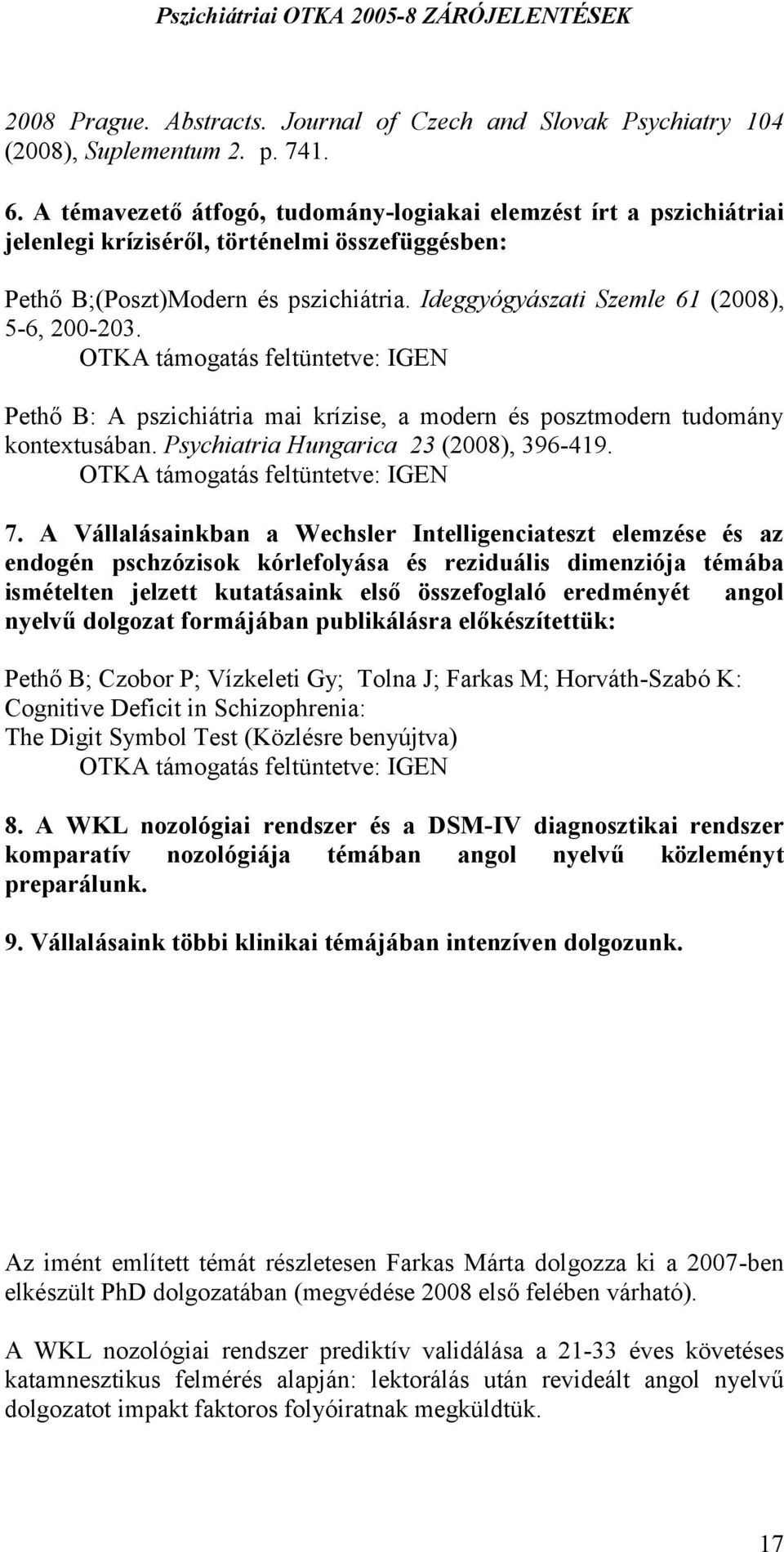 Pszichiátriai OTKA 2005-8 ZÁRÓJELENTÉSEK

2008 Prague. Abstracts. Journal of Czech and Slovak Psychiatry 104 (2008), Suplementum 2. p. 741.

6. A témavezető átfogó, tudomány-logiakai elemzést írt a pszichiátriai jelenlegi kríziséről, történelmi összefüggésben:

Pethő B;(Poszt)Modern és pszichiátria. Ideggyógyászati Szemle 61 (2008), 5-6, 200-203.
OTKA támogatás feltüntetve: IGEN

Pethő B: A pszichiátria mai krízise, a modern és posztmodern tudomány kontextusában. Psychiatria Hungarica 23 (2008), 396-419.
OTKA támogatás feltüntetve: IGEN

7. A Vállalásainkban a Wechsler Intelligenciateszt elemzése és az endogén pschzózisok kórlefolyása és reziduális dimenziója témába ismételten jelzett kutatásaink első összefoglaló eredményét angol nyelvű dolgozat formájában publikálásra előkészítettük:

Pethő B; Czobor P; Vízkeleti Gy; Tolna J; Farkas M; Horváth-Szabó K: Cognitive Deficit in Schizophrenia:
The Digit Symbol Test (Közlésre benyújtva)
OTKA támogatás feltüntetve: IGEN

8. A WKL nozológiai rendszer és a DSM-IV diagnosztikai rendszer komparatív nozológiája témában angol nyelvű közleményt preparálunk.

9. Vállalásaink többi klinikai témájában intenzíven dolgozunk.

Az imént említett témát részletesen Farkas Márta dolgozza ki a 2007-ben elkészült PhD dolgozatában (megvédése 2008 első felében várható).

A WKL nozológiai rendszer prediktív validálása a 21-33 éves követéses katamnesztikus felmérés alapján: lektorálás után revideált angol nyelvű dolgozatot impakt faktoros folyóiratnak megküldtük.

17